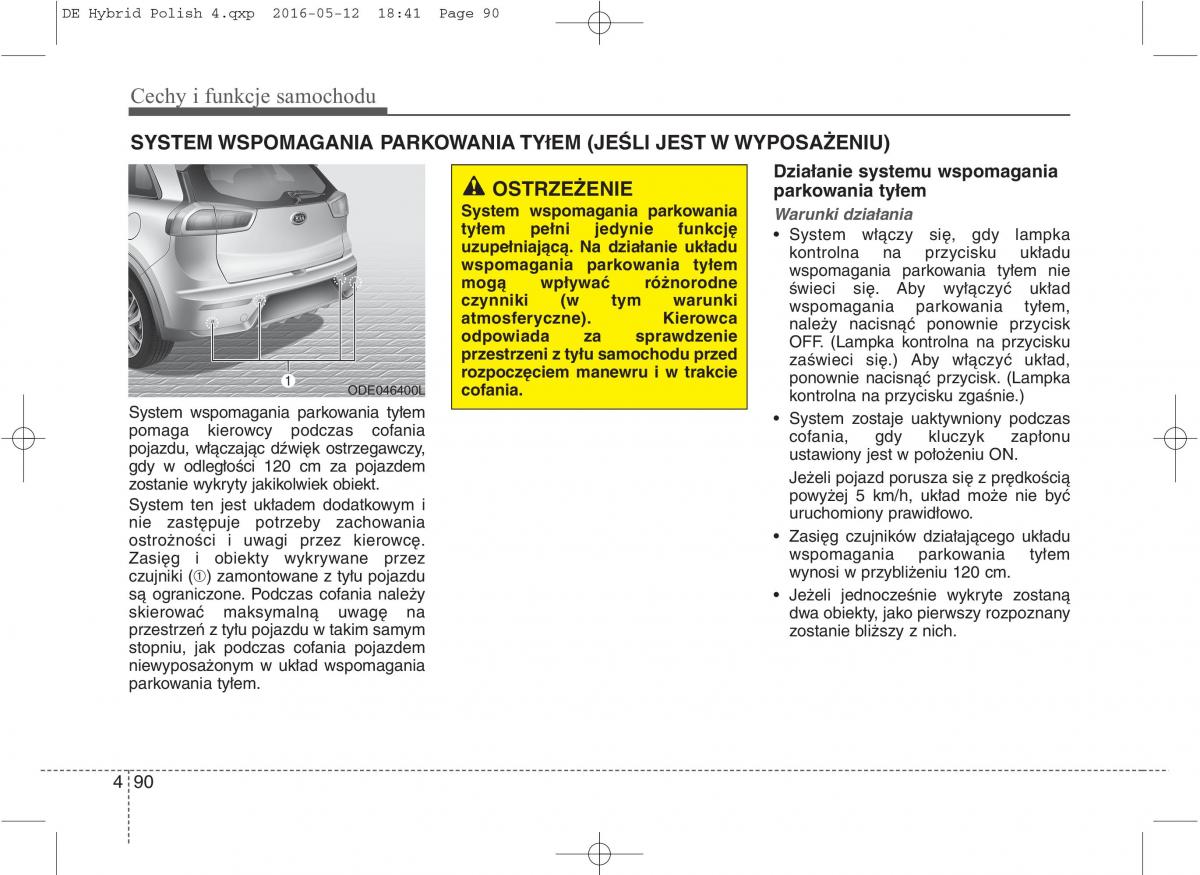 DE Hybrid Polish 4.qxp 2016-05-12 18:41 Page 90

Cechy i funkcje samochodu

SYSTEM WSPOMAGANIA PARKOWANIA TYŁEM (JEŚLI JEST W WYPOSAŻENIU)

1

ODE046400L

System wspomagania parkowania tyłem pomaga kierowcy podczas cofania pojazdu, włączając dźwięk ostrzegawczy, gdy w odległości 120 cm za pojazdem zostanie wykryty jakikolwiek obiekt.

System ten jest układem dodatkowym i nie zastępuje potrzeby zachowania ostrożności i uwagi przez kierowcę. Zasięg i obiekty wykrywane przez czujniki (①) zamontowane z tyłu pojazdu są ograniczone. Podczas cofania należy skierować maksymalną uwagę na przestrzeń z tyłu pojazdu w takim samym stopniu, jak podczas cofania pojazdem niewyposażonym w układ wspomagania parkowania tyłem.

OSTRZEŻENIE

System wspomagania parkowania tyłem pełni jedynie funkcję uzupełniającą. Na działanie układu wspomagania parkowania tyłem mogą wpływać różnorodne czynniki (w tym warunki atmosferyczne). Kierowca odpowiada za sprawdzenie przestrzeni z tyłu samochodu przed rozpoczęciem manewru i w trakcie cofania.

Działanie systemu wspomagania parkowania tyłem

Warunki działania

• System włączy się, gdy lampka kontrolna na przycisku układu wspomagania parkowania tyłem nie świeci się. Aby wyłączyć układ wspomagania parkowania tyłem, należy nacisnąć ponownie przycisk OFF. (Lampka kontrolna na przycisku zaświeci się.) Aby włączyć układ, ponownie nacisnąć przycisk. (Lampka kontrolna na przycisku zgaśnie.)

• System zostaje uaktywniony podczas cofania, gdy kluczyk zapłonu ustawiony jest w położeniu ON.

Jeżeli pojazd porusza się z prędkością powyżej 5 km/h, układ może nie być uruchomiony prawidłowo.

• Zasięg czujników działającego układu wspomagania parkowania tyłem wynosi w przybliżeniu 120 cm.

• Jeżeli jednocześnie wykryte zostaną dwa obiekty, jako pierwszy rozpoznany zostanie bliższy z nich.

4 90